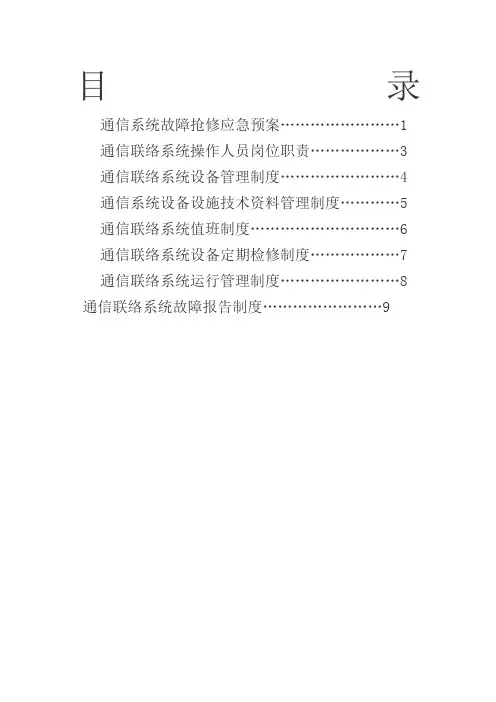 目 录

通信系统故障抢修应急预案 1

通信联络系统操作人员岗位职责 3

通信联络系统设备管理制度 4

通信系统设备设施技术资料管理制度 5

通信联络系统值班制度 6

通信联络系统设备定期检修制度 7

通信联络系统运行管理制度 8

通信联络系统故障报告制度 9